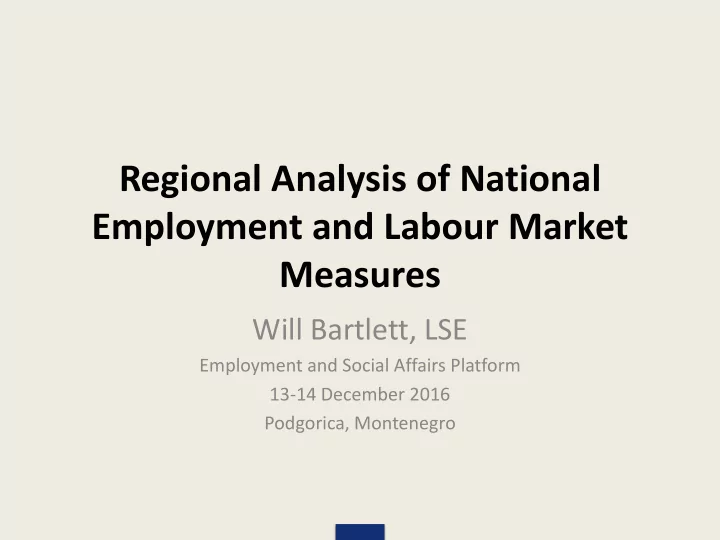 Regional Analysis of National Employment and Labour Market Measures

Will Bartlett, LSE

Employment and Social Affairs Platform

13-14 December 2016

Podgorica, Montenegro